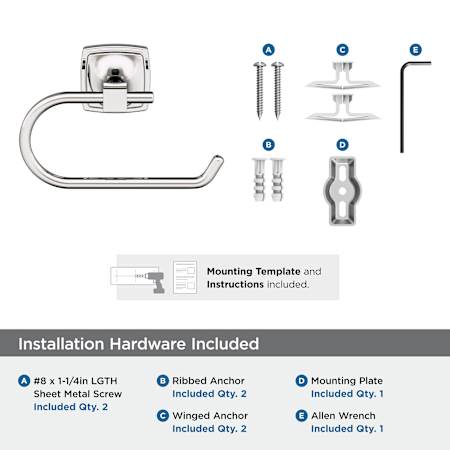 A
C
E
B
D

Mounting Template and Instructions included.

Installation Hardware Included

A #8 x 1-1/4in LGTH Sheet Metal Screw
Included Qty. 2

B Ribbed Anchor
Included Qty. 2

C Winged Anchor
Included Qty. 2

D Mounting Plate
Included Qty. 1

E Allen Wrench
Included Qty. 1